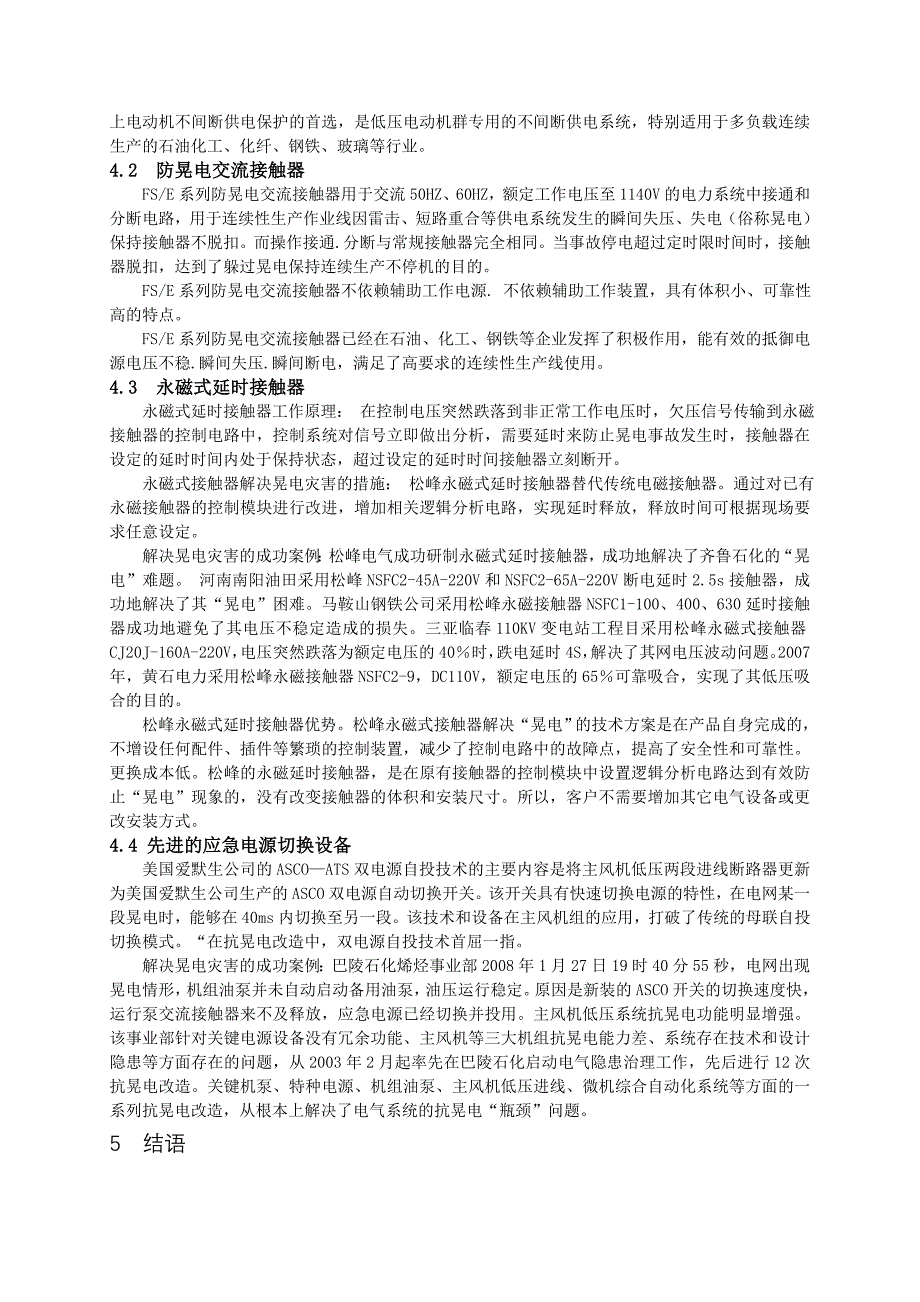 上电动机不间断供电保护的首选，是低压电动机群专用的不间断供电系统，特别适用于多负载连续生产的石油化工、化纤、钢铁、玻璃等行业。

4.2　防晃电交流接触器

FS/E 系列防晃电交流接触器用于交流 50HZ、60HZ，额定工作电压至 1140V 的电力系统中接通和分断电路，用于连续性生产作业线因雷击、短路重合等供电系统发生的瞬间失压、失电（俗称晃电）保持接触器不脱扣。而操作接通.分断与常规接触器完全相同。当事故停电超过定时限时间时，接触器脱扣，达到了躲过晃电保持连续生产不停机的目的。

FS/E 系列防晃电交流接触器不依赖辅助工作电源. 不依赖辅助工作装置，具有体积小、可靠性高的特点。

FS/E 系列防晃电交流接触器已经在石油、化工、钢铁等企业发挥了积极作用，能有效的抵御电源电压不稳.瞬间失压.瞬间断电，满足了高要求的连续性生产线使用。

4.3　永磁式延时接触器

永磁式延时接触器工作原理：　在控制电压突然跌落到非正常工作电压时，欠压信号传输到永磁接触器的控制电路中，控制系统对信号立即做出分析，需要延时来防止晃电事故发生时，接触器在设定的延时时间内处于保持状态，超过设定的延时时间接触器立刻断开。

永磁式接触器解决晃电灾害的措施：　松峰永磁式延时接触器替代传统电磁接触器。通过对已有永磁接触器的控制模块进行改进，增加相关逻辑分析电路，实现延时释放，释放时间可根据现场要求任意设定。

解决晃电灾害的成功案例：松峰电气成功研制永磁式延时接触器，成功地解决了齐鲁石化的“晃电”难题。　河南南阳油田采用松峰 NSFC2-45A-220V 和 NSFC2-65A-220V 断电延时 2.5s 接触器，成功地解决了其“晃电”困难。马鞍山钢铁公司采用松峰永磁接触器 NSFC1-100、400、630 延时接触器成功地避免了其电压不稳定造成的损失。三亚临春 110KV 变电站工程目采用松峰永磁式接触器 CJ20J-160A-220V，电压突然跌落为额定电压的 40％时，跌电延时 4S，解决了其网电压波动问题。2007 年，黄石电力采用松峰永磁接触器 NSFC2-9，DC110V，额定电压的 65％可靠吸合，实现了其低压吸合的目的。

松峰永磁式延时接触器优势。松峰永磁式接触器解决“晃电”的技术方案是在产品自身完成的，不增设任何配件、插件等繁琐的控制装置，减少了控制电路中的故障点，提高了安全性和可靠性。更换成本低。松峰的永磁延时接触器，是在原有接触器的控制模块中设置逻辑分析电路达到有效防止“晃电”现象的，没有改变接触器的体积和安装尺寸。所以，客户不需要增加其它电气设备或更改安装方式。

4.4 先进的应急电源切换设备

美国爱默生公司的 ASCO—ATS 双电源自投技术的主要内容是将主风机低压两段进线断路器更新为美国爱默生公司生产的 ASCO 双电源自动切换开关。该开关具有快速切换电源的特性，在电网某一段晃电时，能够在 40ms 内切换至另一段。该技术和设备在主风机组的应用，打破了传统的母联自投切换模式。“在抗晃电改造中，双电源自投技术首屈一指。

解决晃电灾害的成功案例：巴陵石化烯烃事业部 2008 年 1 月 27 日 19 时 40 分 55 秒，电网出现晃电情形，机组油泵并未自动启动备用油泵，油压运行稳定。原因是新装的 ASCO 开关的切换速度快，运行泵交流接触器来不及释放，应急电源已经切换并投用。主风机低压系统抗晃电功能明显增强。该事业部针对关键电源设备没有冗余功能、主风机等三大机组抗晃电能力差、系统存在技术和设计隐患等方面存在的问题，从 2003 年 2 月起率先在巴陵石化启动电气隐患治理工作，先后进行 12 次抗晃电改造。关键机泵、特种电源、机组油泵、主风机低压进线、微机综合自动化系统等方面的一系列抗晃电改造，从根本上解决了电气系统的抗晃电“瓶颈”问题。

5　结语